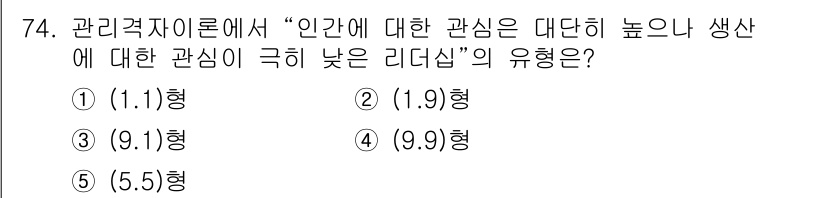 74. 관리격자이론에서 “인간에 대한 관심은 대단히 높으나 생산에 대한 관심이 극히 낮은 리더십”의 유형은?

① (1.1)형
② (1.9)형
③ (9.1)형
④ (9.9)형
⑤ (5.5)형